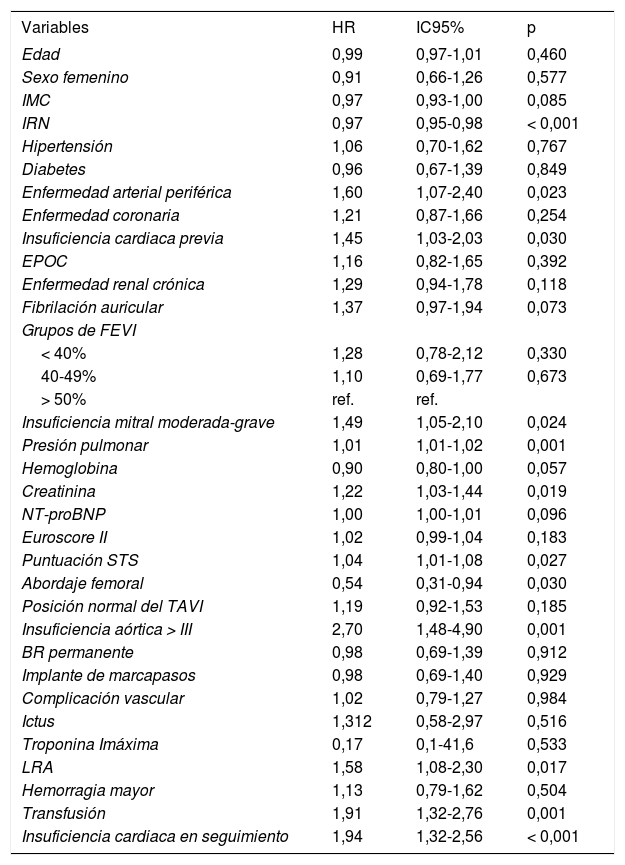 | Variables | HR | IC95% | p |
|---|---|---|---|
| Edad | 0,99 | 0,97-1,01 | 0,460 |
| Sexo femenino | 0,91 | 0,66-1,26 | 0,577 |
| IMC | 0,97 | 0,93-1,00 | 0,085 |
| IRN | 0,97 | 0,95-0,98 | < 0,001 |
| Hipertensión | 1,06 | 0,70-1,62 | 0,767 |
| Diabetes | 0,96 | 0,67-1,39 | 0,849 |
| Enfermedad arterial periférica | 1,60 | 1,07-2,40 | 0,023 |
| Enfermedad coronaria | 1,21 | 0,87-1,66 | 0,254 |
| Insuficiencia cardiaca previa | 1,45 | 1,03-2,03 | 0,030 |
| EPOC | 1,16 | 0,82-1,65 | 0,392 |
| Enfermedad renal crónica | 1,29 | 0,94-1,78 | 0,118 |
| Fibrilación auricular | 1,37 | 0,97-1,94 | 0,073 |
| Grupos de FEVI | | | |
| < 40% | 1,28 | 0,78-2,12 | 0,330 |
| 40-49% | 1,10 | 0,69-1,77 | 0,673 |
| > 50% | ref. | ref. | |
| Insuficiencia mitral moderada-grave | 1,49 | 1,05-2,10 | 0,024 |
| Presión pulmonar | 1,01 | 1,01-1,02 | 0,001 |
| Hemoglobina | 0,90 | 0,80-1,00 | 0,057 |
| Creatinina | 1,22 | 1,03-1,44 | 0,019 |
| NT-proBNP | 1,00 | 1,00-1,01 | 0,096 |
| Euroscore II | 1,02 | 0,99-1,04 | 0,183 |
| Puntuación STS | 1,04 | 1,01-1,08 | 0,027 |
| Abordaje femoral | 0,54 | 0,31-0,94 | 0,030 |
| Posición normal del TAVI | 1,19 | 0,92-1,53 | 0,185 |
| Insuficiencia aórtica > III | 2,70 | 1,48-4,90 | 0,001 |
| BR permanente | 0,98 | 0,69-1,39 | 0,912 |
| Implante de marcapasos | 0,98 | 0,69-1,40 | 0,929 |
| Complicación vascular | 1,02 | 0,79-1,27 | 0,984 |
| Ictus | 1,312 | 0,58-2,97 | 0,516 |
| Troponina Imáxima | 0,17 | 0,1-41,6 | 0,533 |
| LRA | 1,58 | 1,08-2,30 | 0,017 |
| Hemorragia mayor | 1,13 | 0,79-1,62 | 0,504 |
| Transfusión | 1,91 | 1,32-2,76 | 0,001 |
| Insuficiencia cardiaca en seguimiento | 1,94 | 1,32-2,56 | < 0,001 |